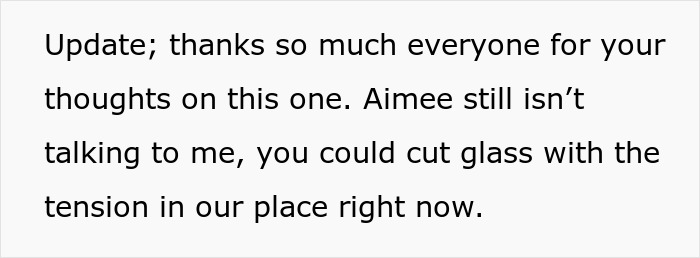 Update; thanks so much everyone for your thoughts on this one. Aimee still isn’t talking to me, you could cut glass with the tension in our place right now.